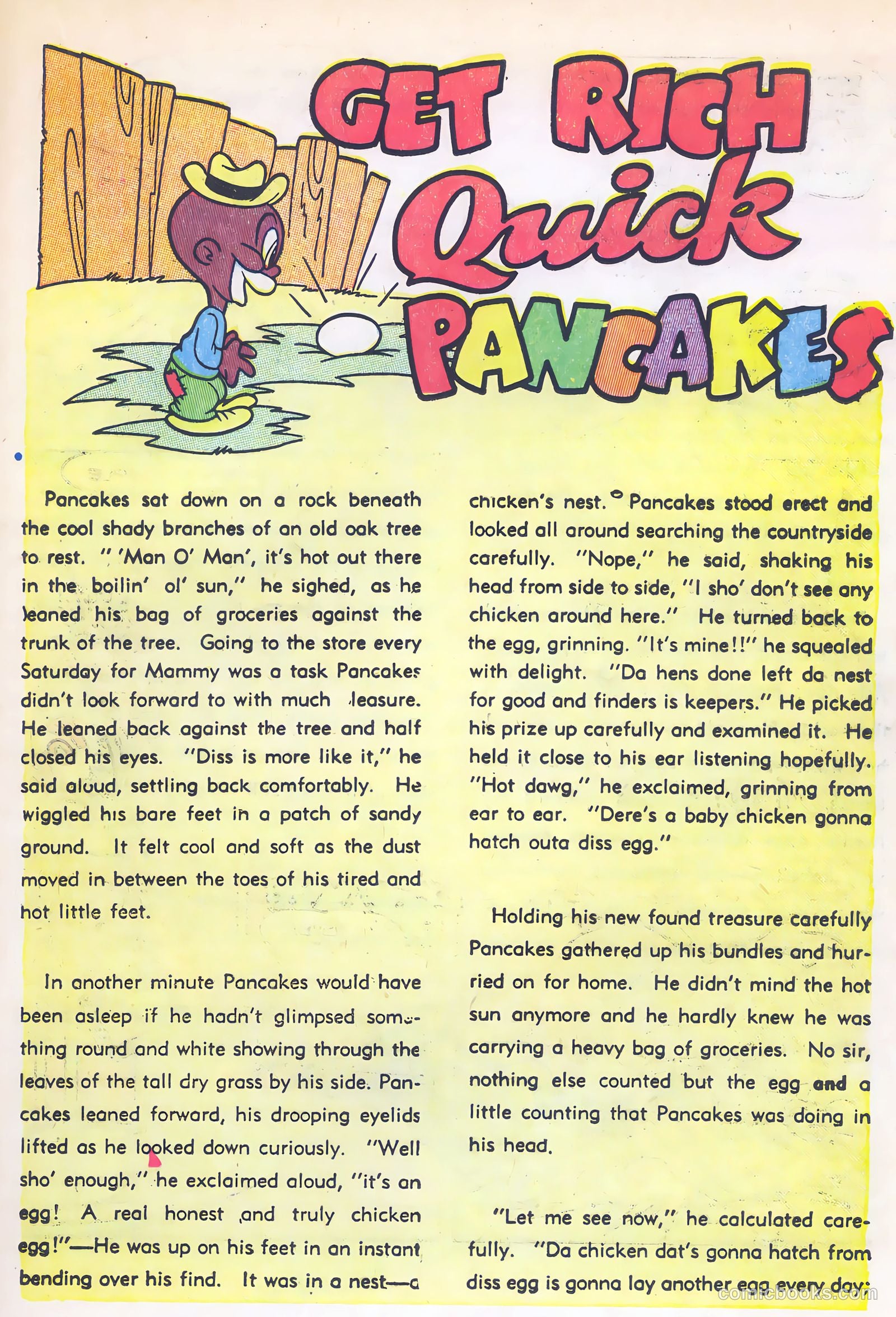 GET RICH Quick PANCAKES

Pancakes sat down on a rock beneath the cool shady branches of an old oak tree to rest. " 'Man O' Man', it's hot out there in the boilin' ol' sun," he sighed, as he leaned his bag of groceries against the trunk of the tree. Going to the store every Saturday for Mammy was a task Pancakes didn't look forward to with much leasure. He leaned back against the tree and half closed his eyes. "Diss is more like it," he said aloud, settling back comfortably. He wiggled his bare feet in a patch of sandy ground. It felt cool and soft as the dust moved in between the toes of his tired and hot little feet.

In another minute Pancakes would have been asleep if he hadn't glimpsed something round and white showing through the leaves of the tall dry grass by his side. Pancakes leaned forward, his drooping eyelids lifted as he looked down curiously. "Well sho' enough," he exclaimed aloud, "it's an egg! A real honest and truly chicken egg!"—He was up on his feet in an instant bending over his find. It was in a nest—a chicken's nest. Pancakes stood erect and looked all around searching the countryside carefully. "Nope," he said, shaking his head from side to side, "I sho' don't see any chicken around here." He turned back to the egg, grinning. "It's mine!!" he squealed with delight. "Da hens done left da nest for good and finders is keepers." He picked his prize up carefully and examined it. He held it close to his ear listening hopefully. "Hot dawg," he exclaimed, grinning from ear to ear. "Dere's a baby chicken gonna hatch outa diss egg."

Holding his new found treasure carefully Pancakes gathered up his bundles and hurried on for home. He didn't mind the hot sun anymore and he hardly knew he was carrying a heavy bag of groceries. No sir, nothing else counted but the egg and a little counting that Pancakes was doing in his head.

"Let me see now," he calculated carefully. "Da chicken dat's gonna hatch from diss egg is gonna lay another egg every day:

comicbooks.com